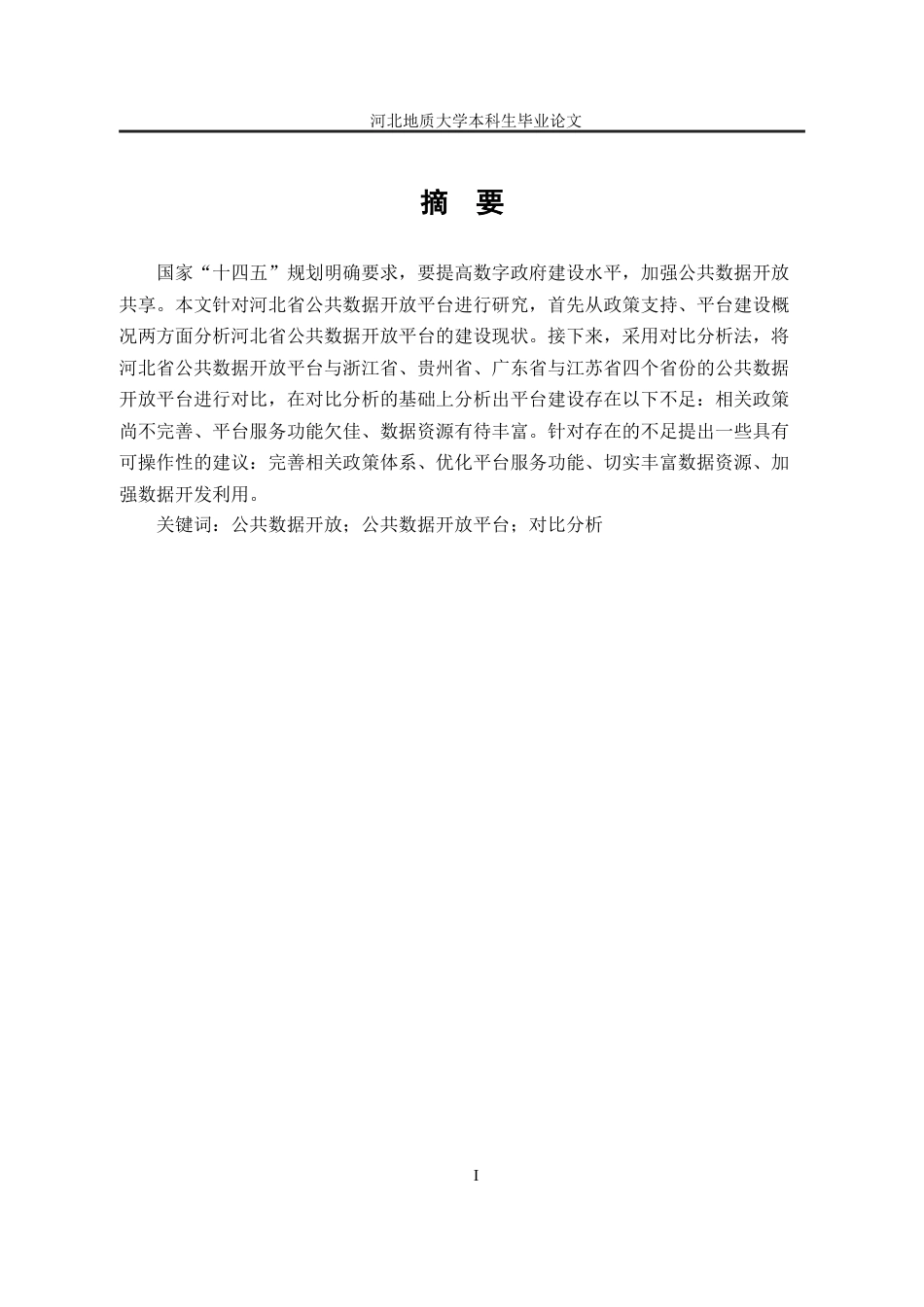 河北地质大学本科生毕业论文

摘 要

国家“十四五”规划明确要求，要提高数字政府建设水平，加强公共数据开放共享。本文针对河北省公共数据开放平台进行研究，首先从政策支持、平台建设概况两方面分析河北省公共数据开放平台的建设现状。接下来，采用对比分析法，将河北省公共数据开放平台与浙江省、贵州省、广东省与江苏省四个省份的公共数据开放平台进行对比，在对比分析的基础上分析出平台建设存在以下不足：相关政策尚不完善、平台服务功能欠佳、数据资源有待丰富。针对存在的不足提出一些具有可操作性的建议：完善相关政策体系、优化平台服务功能、切实丰富数据资源、加强数据开发利用。

关键词：公共数据开放；公共数据开放平台；对比分析

I